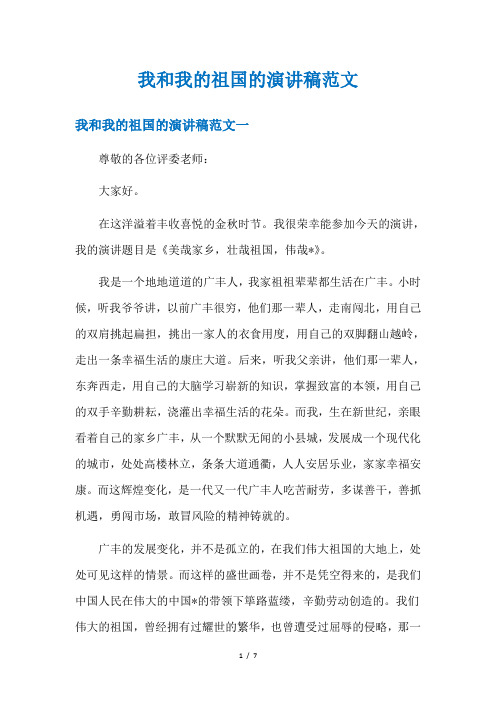 我和我的祖国的演讲稿范文

我和我的祖国的演讲稿范文一

尊敬的各位评委老师：

大家好。

在这洋溢着丰收喜悦的金秋时节。我很荣幸能参加今天的演讲，我的演讲题目是《美哉家乡，壮哉祖国，伟哉*》。

我是一个地地道道的广丰人，我家祖祖辈辈都生活在广丰。小时候，听我爷爷讲，以前广丰很穷，他们那一辈人，走南闯北，用自己的双肩挑起扁担，挑出一家人的衣食用度，用自己的双脚翻山越岭，走出一条幸福生活的康庄大道。后来，听我父亲讲，他们那一辈人，东奔西走，用自己的大脑学习崭新的知识，掌握致富的本领，用自己的双手辛勤耕耘，浇灌出幸福生活的花朵。而我，生在新世纪，亲眼看着自己的家乡广丰，从一个默默无闻的小县城，发展成一个现代化的城市，处处高楼林立，条条大道通衢，人人安居乐业，家家幸福安康。而这辉煌变化，是一代又一代广丰人吃苦耐劳，多谋善干，善抓机遇，勇闯市场，敢冒风险的精神铸就的。

广丰的发展变化，并不是孤立的，在我们伟大祖国的大地上，处处可见这样的情景。而这样的盛世画卷，并不是凭空得来的，是我们中国人民在伟大的中国*的带领下筚路蓝缕，辛勤劳动创造的。我们伟大的祖国，曾经拥有过耀世的繁华，也曾遭受过屈辱的侵略，那一

1 / 7